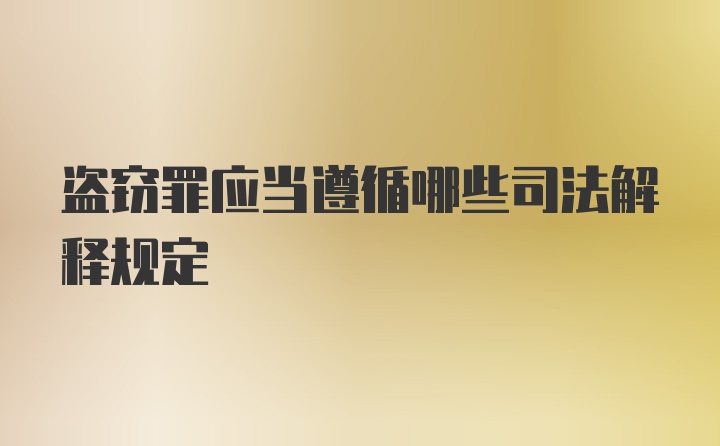 盗窃罪应当遵循哪些司法解释规定